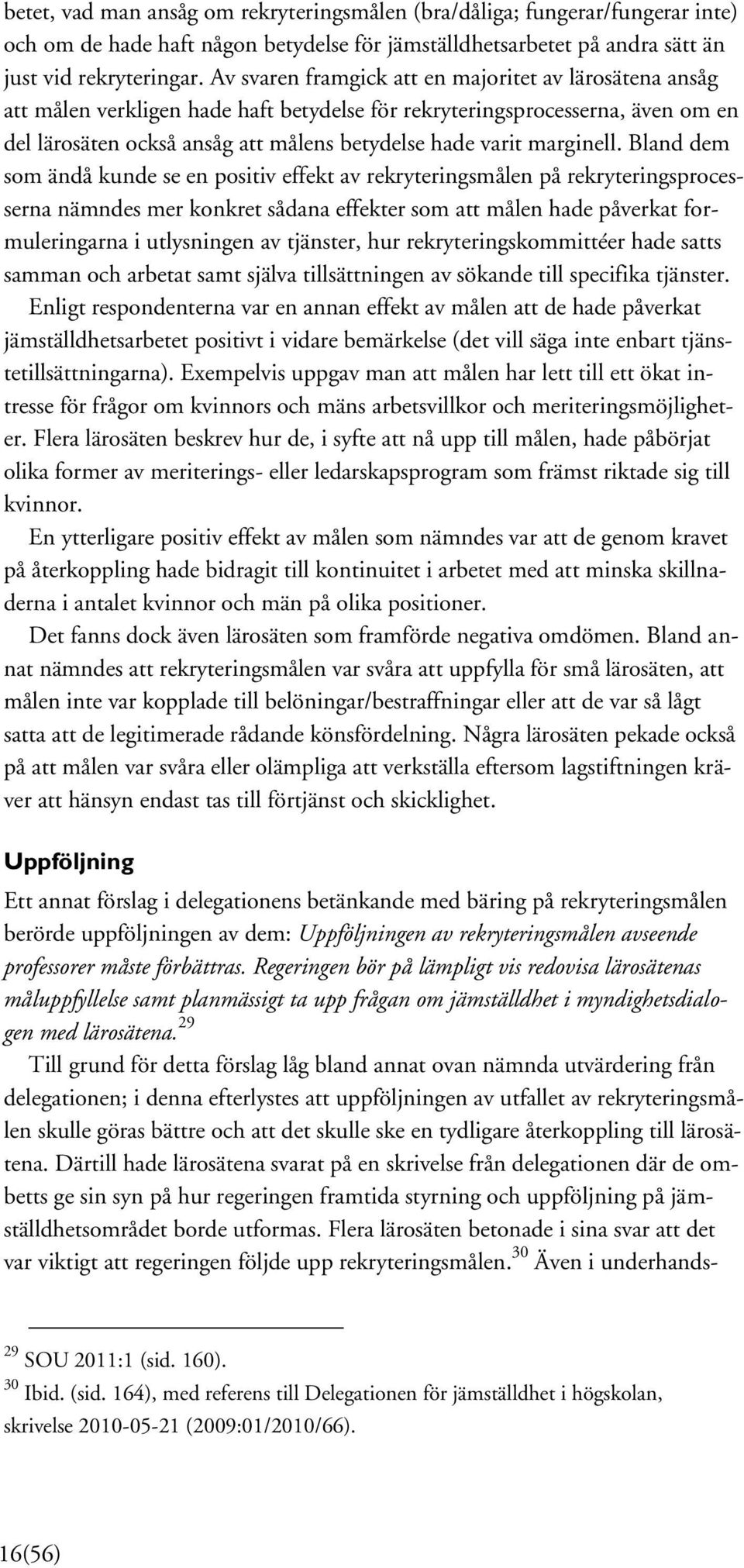 betet, vad man ansåg om rekryteringsmålen (bra/dåliga; fungerar/fungerar inte) och om de hade haft någon betydelse för jämställdhetsarbetet på andra sätt än just vid rekryteringar. Av svaren framgick att en majoritet av lärosätena ansåg att målen verkligen hade haft betydelse för rekryteringsprocesserna, även om en del lärosäten också ansåg att målens betydelse hade varit marginell. Bland dem som ändå kunde se en positiv effekt av rekryteringsmålen på rekryteringsprocesserna nämndes mer konkret sådana effekter som att målen hade påverkat formuleringarna i utlysningen av tjänster, hur rekryteringskommittéer hade satts samman och arbetat samt själva tillsättningen av sökande till specifika tjänster.

Enligt respondenterna var en annan effekt av målen att de hade påverkat jämställdhetsarbetet positivt i vidare bemärkelse (det vill säga inte enbart tjänstetillsättningarna). Exempelvis uppgav man att målen har lett till ett ökat intresse för frågor om kvinnors och mäns arbetsvillkor och meriteringsmöjligheter. Flera lärosäten beskrev hur de, i syfte att nå upp till målen, hade påbörjat olika former av meriterings- eller ledarskapsprogram som främst riktade sig till kvinnor.

En ytterligare positiv effekt av målen som nämndes var att de genom kravet på återkoppling hade bidragit till kontinuitet i arbetet med att minska skillnaderna i antalet kvinnor och män på olika positioner.

Det fanns dock även lärosäten som framförde negativa omdömen. Bland annat nämndes att rekryteringsmålen var svåra att uppfylla för små lärosäten, att målen inte var kopplade till belöningar/bestraffningar eller att de var så lågt satta att de legitimerade rådande könsfördelning. Några lärosäten pekade också på att målen var svåra eller olämpliga att verkställa eftersom lagstiftningen kräver att hänsyn endast tas till förtjänst och skicklighet.

Uppföljning

Ett annat förslag i delegationens betänkande med bäring på rekryteringsmålen berörde uppföljningen av dem: Uppföljningen av rekryteringsmålen avseende professorer måste förbättras. Regeringen bör på lämpligt vis redovisa lärosätenas måluppfyllelse samt planmässigt ta upp frågan om jämställdhet i myndighetsdialogen med lärosätena.$^{29}$

Till grund för detta förslag låg bland annat ovan nämnda utvärdering från delegationen; i denna efterlystes att uppföljningen av utfallet av rekryteringsmålen skulle göras bättre och att det skulle ske en tydligare återkoppling till lärosätena. Därtill hade lärosätena svarat på en skrivelse från delegationen där de ombetts ge sin syn på hur regeringen framtida styrning och uppföljning på jämställdhetsområdet borde utformas. Flera lärosäten betonade i sina svar att det var viktigt att regeringen följde upp rekryteringsmålen.$^{30}$ Även i underhands-

$^{29}$ SOU 2011:1 (sid. 160).
$^{30}$ Ibid. (sid. 164), med referens till Delegationen för jämställdhet i högskolan, skrivelse 2010-05-21 (2009:01/2010/66).

16(56)